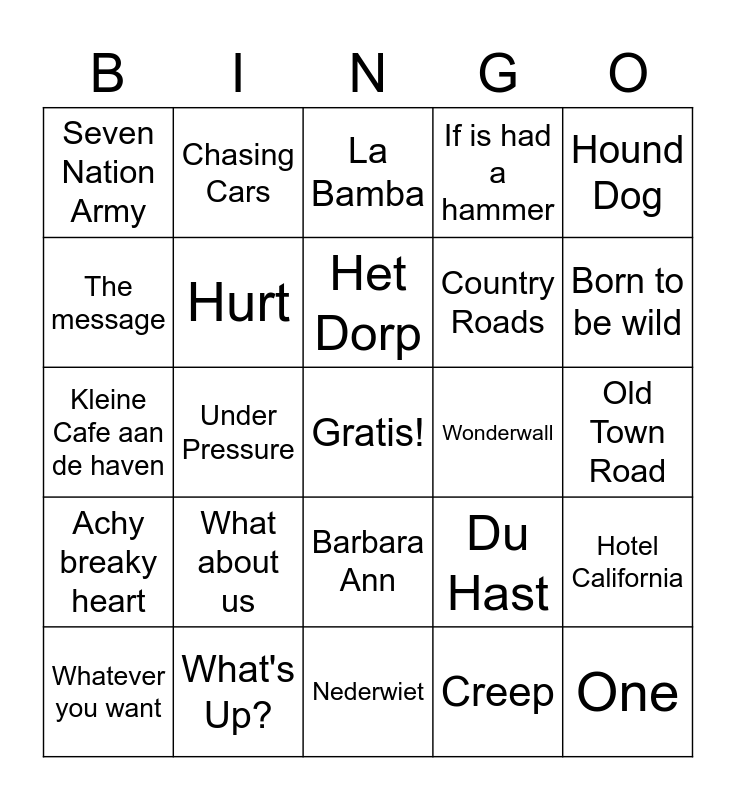 | B | I | N | G | O |
|---|---|---|---|---|
| Seven Nation Army | Chasing Cars | La Bamba | If is had a hammer | Hound Dog |
| The message | Hurt | Het Dorp | Country Roads | Born to be wild |
| Kleine Cafe aan de haven | Under Pressure | Gratis! | Wonderwall | Old Town Road |
| Achy breaky heart | What about us | Barbara Ann | Du Hast | Hotel California |
| Whatever you want | What's Up? | Nederwiet | Creep | One |